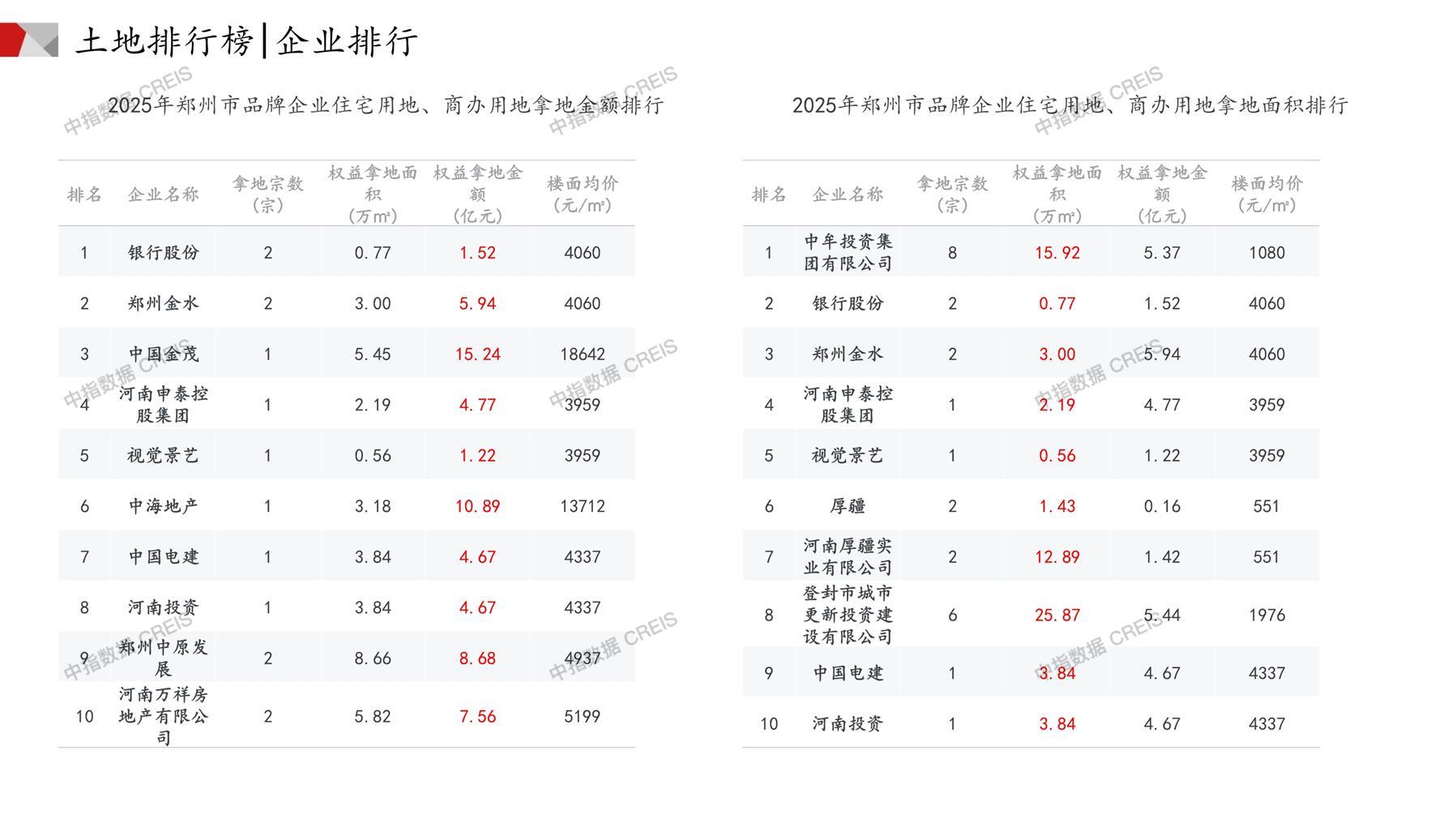 土地排行榜|企业排行

2025年郑州市品牌企业住宅用地、商办用地拿地金额排行

| 排名 | 企业名称 | 拿地宗数(宗) | 权益拿地面积(万m²) | 权益拿地金额(亿元) | 楼面均价(元/m²) |
|---|---|---|---|---|---|
| 1 | 银行股份 | 2 | 0.77 | 1.52 | 4060 |
| 2 | 郑州金水 | 2 | 3.00 | 5.94 | 4060 |
| 3 | 中国金茂 | 1 | 5.45 | 15.24 | 18642 |
| 4 | 河南申泰控股集团 | 1 | 2.19 | 4.77 | 3959 |
| 5 | 视觉景艺 | 1 | 0.56 | 1.22 | 3959 |
| 6 | 中海地产 | 1 | 3.18 | 10.89 | 13712 |
| 7 | 中国电建 | 1 | 3.84 | 4.67 | 4337 |
| 8 | 河南投资 | 1 | 3.84 | 4.67 | 4337 |
| 9 | 郑州中原发展 | 2 | 8.66 | 8.68 | 4937 |
| 10 | 河南万祥房地产有限公司 | 2 | 5.82 | 7.56 | 5199 |

2025年郑州市品牌企业住宅用地、商办用地拿地面积排行

| 排名 | 企业名称 | 拿地宗数(宗) | 权益拿地面积(万m²) | 权益拿地金额(亿元) | 楼面均价(元/m²) |
|---|---|---|---|---|---|
| 1 | 中牟投资集团有限公司 | 8 | 15.92 | 5.37 | 1080 |
| 2 | 银行股份 | 2 | 0.77 | 1.52 | 4060 |
| 3 | 郑州金水 | 2 | 3.00 | 5.94 | 4060 |
| 4 | 河南申泰控股集团 | 1 | 2.19 | 4.77 | 3959 |
| 5 | 视觉景艺 | 1 | 0.56 | 1.22 | 3959 |
| 6 | 厚疆 | 2 | 1.43 | 0.16 | 551 |
| 7 | 河南厚疆实业有限公司 | 2 | 12.89 | 1.42 | 551 |
| 8 | 登封市城市更新投资建设有限公司 | 6 | 25.87 | 5.44 | 1976 |
| 9 | 中国电建 | 1 | 3.84 | 4.67 | 4337 |
| 10 | 河南投资 | 1 | 3.84 | 4.67 | 4337 |

中指数据 CREIS